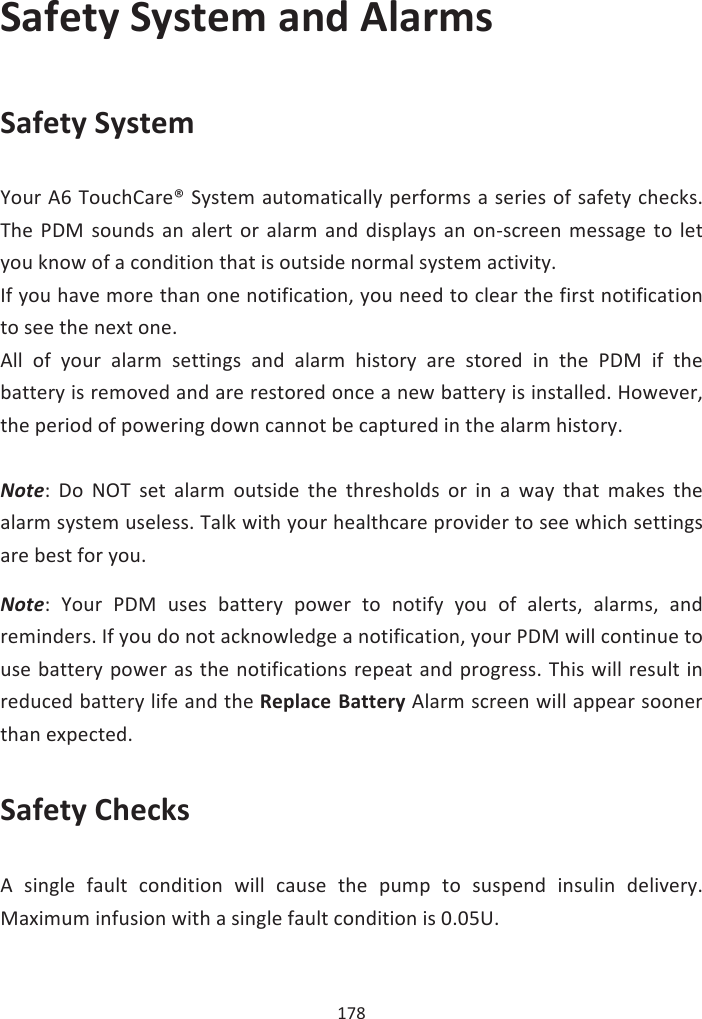 Safety System and Alarms

Safety System

Your A6 TouchCare® System automatically performs a series of safety checks. The PDM sounds an alert or alarm and displays an on-screen message to let you know of a condition that is outside normal system activity.

If you have more than one notification, you need to clear the first notification to see the next one.

All of your alarm settings and alarm history are stored in the PDM if the battery is removed and are restored once a new battery is installed. However, the period of powering down cannot be captured in the alarm history.

Note: Do NOT set alarm outside the thresholds or in a way that makes the alarm system useless. Talk with your healthcare provider to see which settings are best for you.

Note: Your PDM uses battery power to notify you of alerts, alarms, and reminders. If you do not acknowledge a notification, your PDM will continue to use battery power as the notifications repeat and progress. This will result in reduced battery life and the Replace Battery Alarm screen will appear sooner than expected.

Safety Checks

A single fault condition will cause the pump to suspend insulin delivery. Maximum infusion with a single fault condition is 0.05U.

178